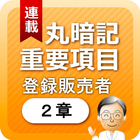 連載

丸暗記
重要項目

登録販売者

２章